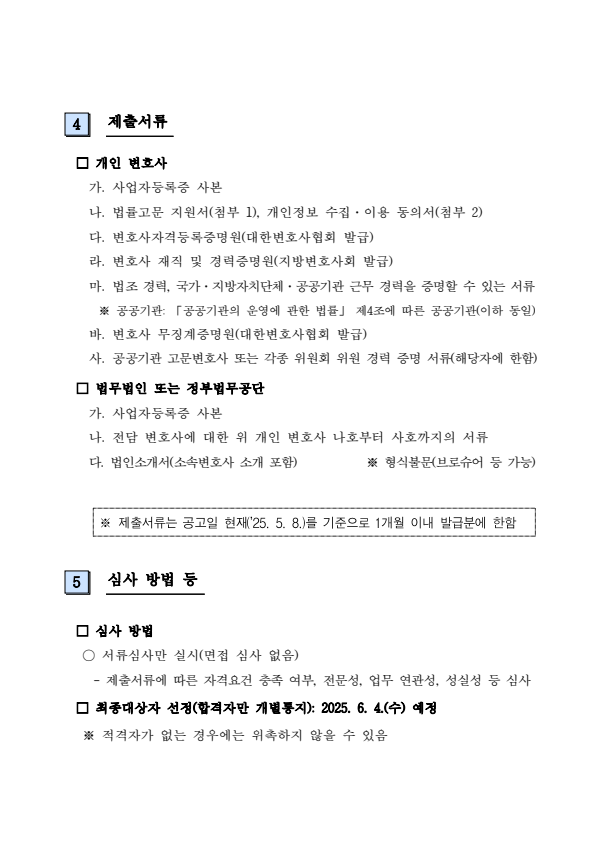 4 제출서류

□ 개인 변호사

가. 사업자등록증 사본

나. 법률고문 지원서(첨부 1), 개인정보 수집·이용 동의서(첨부 2)

다. 변호사자격등록증명원(대한변호사협회 발급)

라. 변호사 재직 및 경력증명원(지방변호사회 발급)

마. 법조 경력, 국가·지방자치단체·공공기관 근무 경력을 증명할 수 있는 서류

※ 공공기관: 「공공기관의 운영에 관한 법률」 제4조에 따른 공공기관(이하 동일)

바. 변호사 무징계증명원(대한변호사협회 발급)

사. 공공기관 고문변호사 또는 각종 위원회 위원 경력 증명 서류(해당자에 한함)

□ 법무법인 또는 정부법무공단

가. 사업자등록증 사본

나. 전담 변호사에 대한 위 개인 변호사 나호부터 사호까지의 서류

다. 법인소개서(소속변호사 소개 포함) ※ 형식불문(브로슈어 등 가능)

※ 제출서류는 공고일 현재('25. 5. 8.)를 기준으로 1개월 이내 발급분에 한함

5 심사 방법 등

□ 심사 방법

○ 서류심사만 실시(면접 심사 없음)

- 제출서류에 따른 자격요건 충족 여부, 전문성, 업무 연관성, 성실성 등 심사

□ 최종대상자 선정(합격자만 개별통지): 2025. 6. 4.(수) 예정

※ 적격자가 없는 경우에는 위촉하지 않을 수 있음